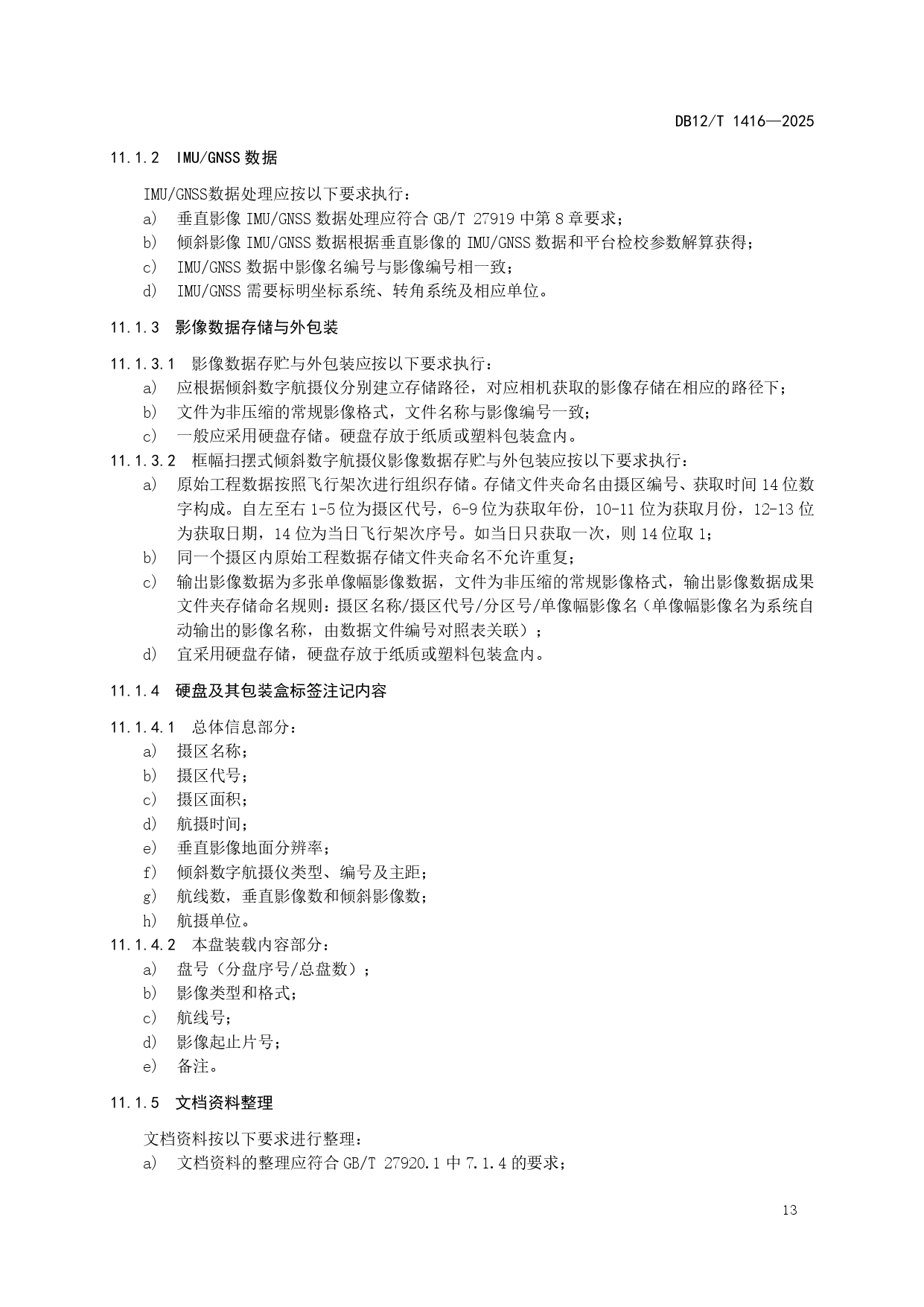 DB12/T 1416—2025

11.1.2 IMU/GNSS 数据

IMU/GNSS数据处理应按以下要求执行：
a) 垂直影像 IMU/GNSS 数据处理应符合 GB/T 27919 中第 8 章要求；
b) 倾斜影像 IMU/GNSS 数据根据垂直影像的 IMU/GNSS 数据和平台检校参数解算获得；
c) IMU/GNSS 数据中影像名编号与影像编号相一致；
d) IMU/GNSS 需要标明坐标系统、转角系统及相应单位。

11.1.3 影像数据存储与外包装

11.1.3.1 影像数据存贮与外包装应按以下要求执行：
a) 应根据倾斜数字航摄仪分别建立存储路径，对应相机获取的影像存储在相应的路径下；
b) 文件为非压缩的常规影像格式，文件名称与影像编号一致；
c) 一般应采用硬盘存储。硬盘存放于纸质或塑料包装盒内。
11.1.3.2 框幅扫摆式倾斜数字航摄仪影像数据存贮与外包装应按以下要求执行：
a) 原始工程数据按照飞行架次进行组织存储。存储文件夹命名由摄区编号、获取时间 14 位数字构成。自左至右 1-5 位为摄区代号，6-9 位为获取年份，10-11 位为获取月份，12-13 位为获取日期，14 位为当日飞行架次序号。如当日只获取一次，则 14 位取 1；
b) 同一个摄区内原始工程数据存储文件夹命名不允许重复；
c) 输出影像数据为多张单像幅影像数据，文件为非压缩的常规影像格式，输出影像数据成果文件夹存储命名规则：摄区名称/摄区代号/分区号/单像幅影像名（单像幅影像名为系统自动输出的影像名称，由数据文件编号对照表关联）；
d) 宜采用硬盘存储，硬盘存放于纸质或塑料包装盒内。

11.1.4 硬盘及其包装盒标签注记内容

11.1.4.1 总体信息部分：
a) 摄区名称；
b) 摄区代号；
c) 摄区面积；
d) 航摄时间；
e) 垂直影像地面分辨率；
f) 倾斜数字航摄仪类型、编号及主距；
g) 航线数，垂直影像数和倾斜影像数；
h) 航摄单位。
11.1.4.2 本盘装载内容部分：
a) 盘号（分盘序号/总盘数）；
b) 影像类型和格式；
c) 航线号；
d) 影像起止片号；
e) 备注。

11.1.5 文档资料整理

文档资料按以下要求进行整理：
a) 文档资料的整理应符合 GB/T 27920.1 中 7.1.4 的要求；

13